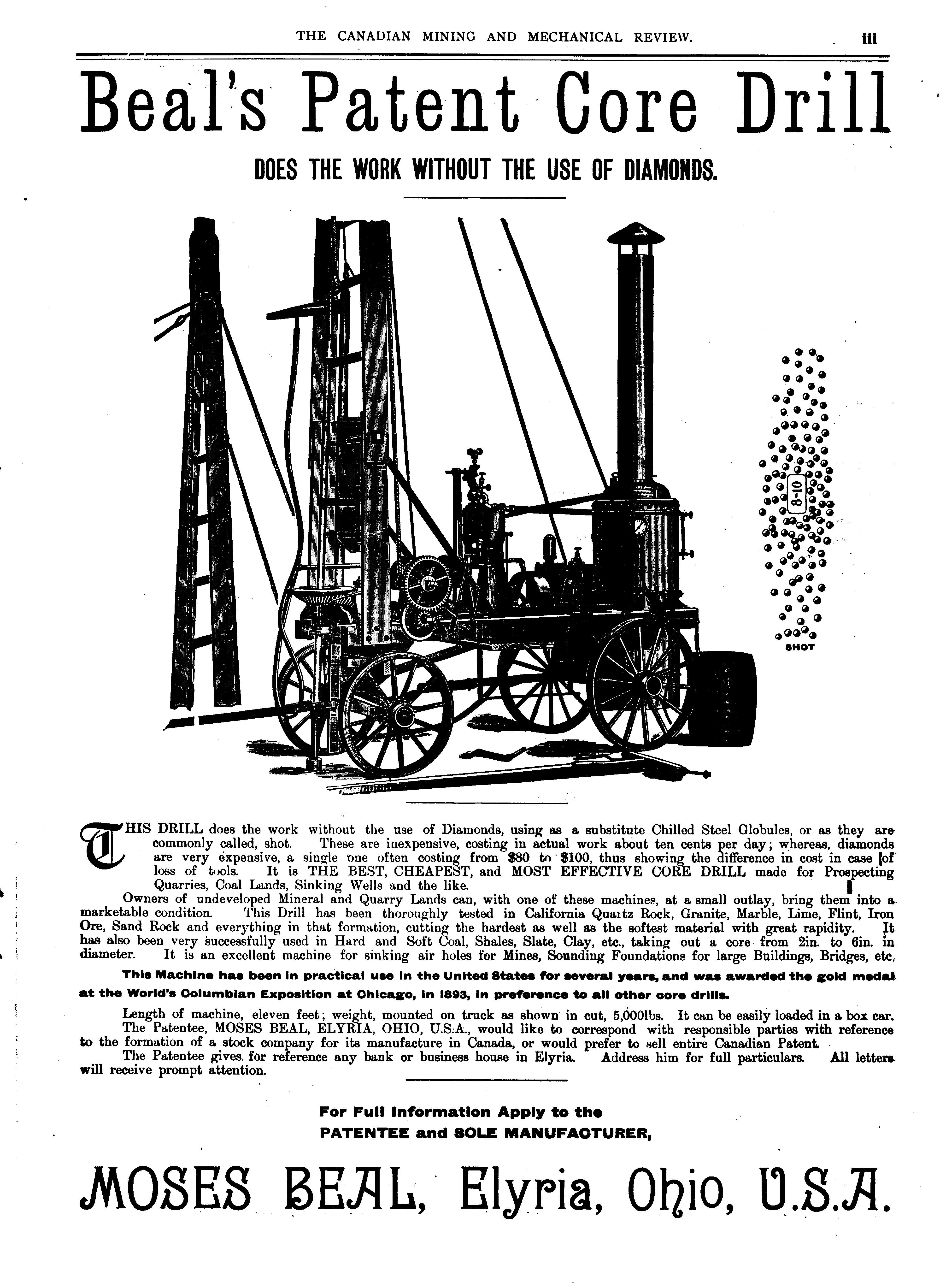 THE CANADIAN MINING AND MECHANICAL REVIEW. iii

Beal's Patent Core Drill

DOES THE WORK WITHOUT THE USE OF DIAMONDS.

8-10

SHOT

THIS DRILL does the work without the use of Diamonds, using as a substitute Chilled Steel Globules, or as they are commonly called, shot. These are inexpensive, costing in actual work about ten cents per day; whereas, diamonds are very expensive, a single one often costing from $80 to $100, thus showing the difference in cost in case of loss of tools. It is THE BEST, CHEAPEST, and MOST EFFECTIVE CORE DRILL made for Prospecting Quarries, Coal Lands, Sinking Wells and the like.

Owners of undeveloped Mineral and Quarry Lands can, with one of these machines, at a small outlay, bring them into a marketable condition. This Drill has been thoroughly tested in California Quartz Rock, Granite, Marble, Lime, Flint, Iron Ore, Sand Rock and everything in that formation, cutting the hardest as well as the softest material with great rapidity. It has also been very successfully used in Hard and Soft Coal, Shales, Slate, Clay, etc., taking out a core from 2in. to 6in. in diameter. It is an excellent machine for sinking air holes for Mines, Sounding Foundations for large Buildings, Bridges, etc.

This Machine has been in practical use in the United States for several years, and was awarded the gold medal at the World's Columbian Exposition at Chicago, in 1893, in preference to all other core drills.

Length of machine, eleven feet; weight, mounted on truck as shown in cut, 5,000lbs. It can be easily loaded in a box car.

The Patentee, MOSES BEAL, ELYRIA, OHIO, U.S.A., would like to correspond with responsible parties with reference to the formation of a stock company for its manufacture in Canada, or would prefer to sell entire Canadian Patent.

The Patentee gives for reference any bank or business house in Elyria. Address him for full particulars. All letters will receive prompt attention.

For Full Information Apply to the PATENTEE and SOLE MANUFACTURER,

MOSES BEAL, Elyria, Ohio, U.S.A.